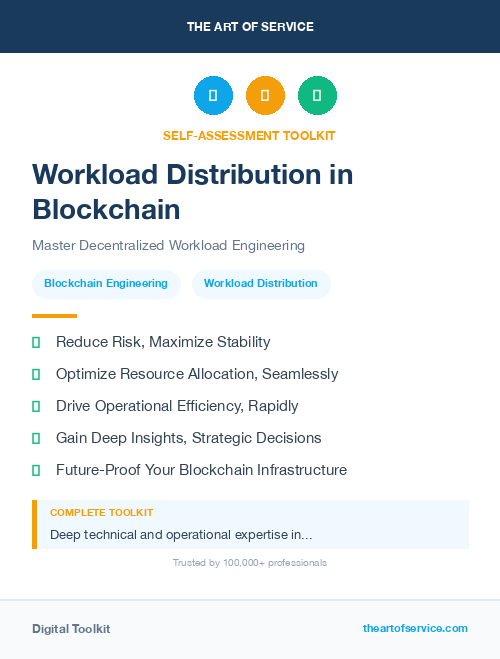 THE ART OF SERVICE

SELF-ASSESSMENT TOOLKIT

Workload Distribution in Blockchain

Master Decentralized Workload Engineering

Blockchain Engineering

Workload Distribution

Reduce Risk, Maximize Stability

Optimize Resource Allocation, Seamlessly

Drive Operational Efficiency, Rapidly

Gain Deep Insights, Strategic Decisions

Future-Proof Your Blockchain Infrastructure

COMPLETE TOOLKIT

Deep technical and operational expertise in...

Trusted by 100,000+ professionals

Digital Toolkit

theartofservice.com